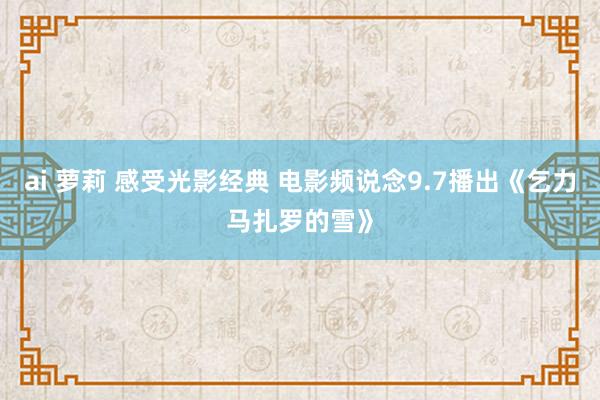 ai 萝莉 感受光影经典 电影频说念9.7播出《乞力马扎罗的雪》